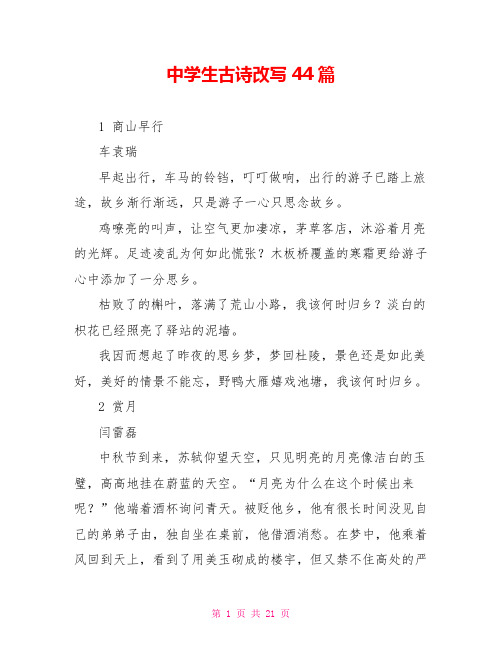 中学生古诗改写 44 篇

1 商山早行

车袁瑞

早起出行，车马的铃铛，叮叮做响，出行的游子已踏上旅途，故乡渐行渐远，只是游子一心只思念故乡。

鸡嘹亮的叫声，让空气更加凄凉，茅草客店，沐浴着月亮的光辉。足迹凌乱为何如此慌张？木板桥覆盖的寒霜更给游子心中添加了一分思乡。

枯败了的槲叶，落满了荒山小路，我该何时归乡？淡白的枳花已经照亮了驿站的泥墙。

我因而想起了昨夜的思乡梦，梦回杜陵，景色还是如此美好，美好的情景不能忘，野鸭大雁嬉戏池塘，我该何时归乡。

2 赏月

闫蕾磊

中秋节到来，苏轼仰望天空，只见明亮的月亮像洁白的玉璧，高高地挂在蔚蓝的天空。“月亮为什么在这个时候出来呢？”他端着酒杯询问青天。被贬他乡，他有很长时间没见自己的弟弟子由，独自坐在桌前，他借酒消愁。在梦中，他乘着风回到天上，看到了用美玉砌成的楼宇，但又禁不住高处的严

第 1 页 共 21 页